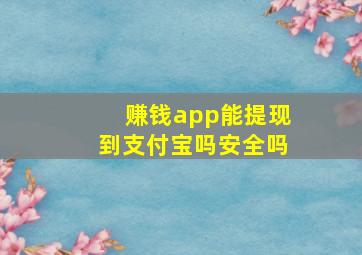 赚钱app能提现到支付宝吗安全吗